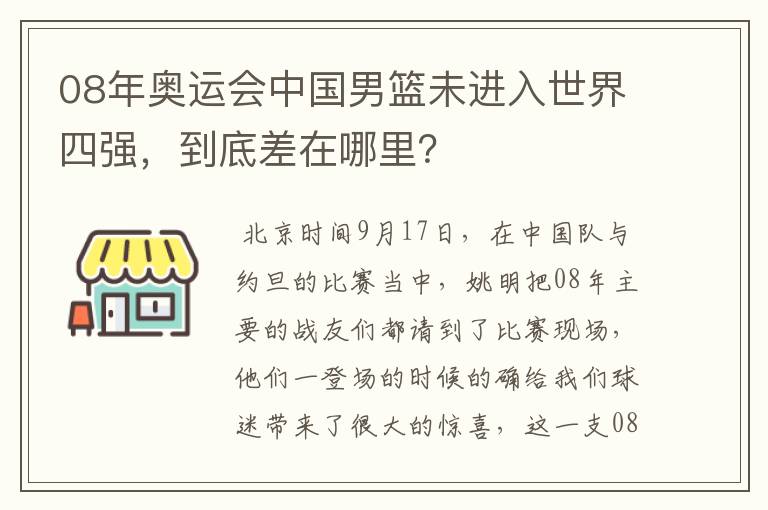 08年奥运会中国男篮未进入世界四强，到底差在哪里？

北京时间9月17日，在中国队与约旦的比赛当中，姚明把08年主要的战友们都请到了比赛现场，他们一登场的时候的确给我们球迷带来了很大的惊喜，这一支08